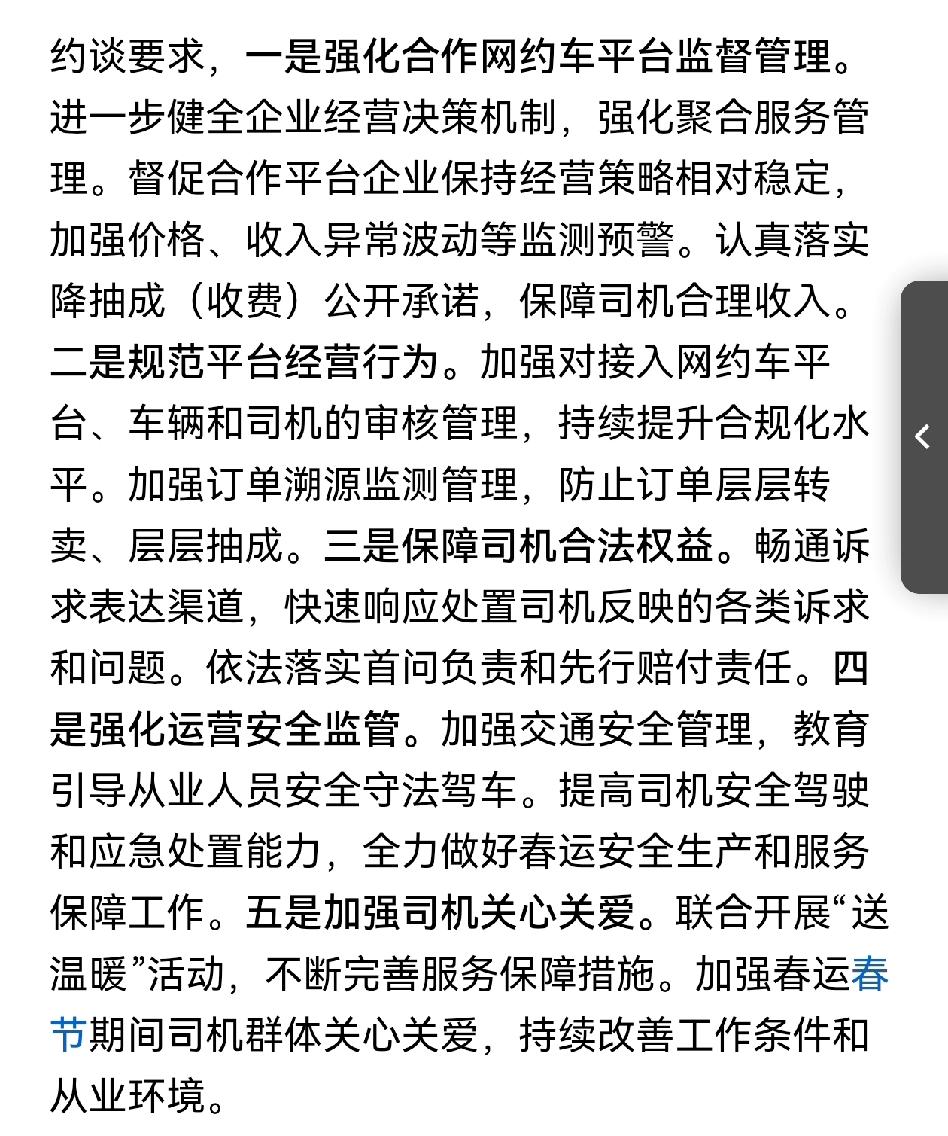 约谈要求，一是强化合作网约车平台监督管理。进一步健全企业经营决策机制，强化聚合服务管理。督促合作平台企业保持经营策略相对稳定，加强价格、收入异常波动等监测预警。认真落实降抽成（收费）公开承诺，保障司机合理收入。二是规范平台经营行为。加强对接入网约车平台、车辆和司机的审核管理，持续提升合规化水平。加强订单溯源监测管理，防止订单层层转卖、层层抽成。三是保障司机合法权益。畅通诉求表达渠道，快速响应处置司机反映的各类诉求和问题。依法落实首问负责和先行赔付责任。四是强化运营安全监管。加强交通安全管理，教育引导从业人员安全守法驾车。提高司机安全驾驶和应急处置能力，全力做好春运安全生产和服务保障工作。五是加强司机关心关爱。联合开展“送温暖”活动，不断完善服务保障措施。加强春运春节期间司机群体关心关爱，持续改善工作条件和从业环境。